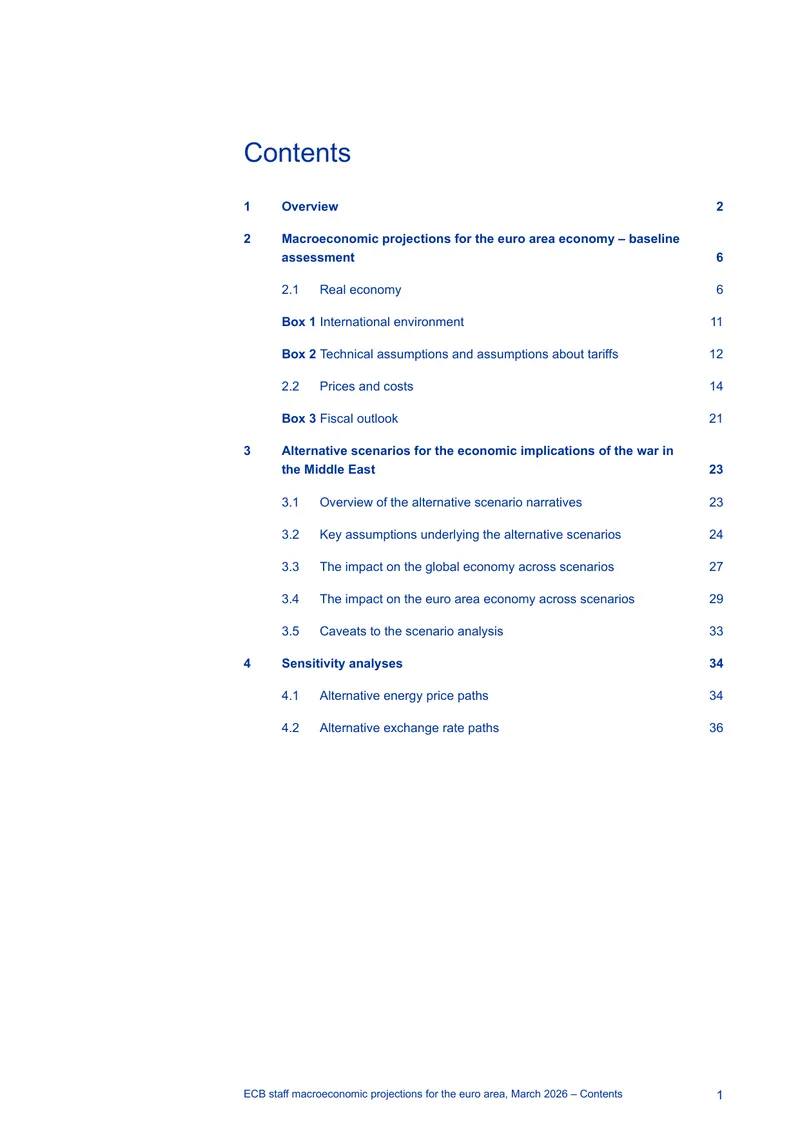 Contents

1 Overview 2

2 Macroeconomic projections for the euro area economy – baseline assessment 6

2.1 Real economy 6

Box 1 International environment 11

Box 2 Technical assumptions and assumptions about tariffs 12

2.2 Prices and costs 14

Box 3 Fiscal outlook 21

3 Alternative scenarios for the economic implications of the war in the Middle East 23

3.1 Overview of the alternative scenario narratives 23

3.2 Key assumptions underlying the alternative scenarios 24

3.3 The impact on the global economy across scenarios 27

3.4 The impact on the euro area economy across scenarios 29

3.5 Caveats to the scenario analysis 33

4 Sensitivity analyses 34

4.1 Alternative energy price paths 34

4.2 Alternative exchange rate paths 36

ECB staff macroeconomic projections for the euro area, March 2026 – Contents 1